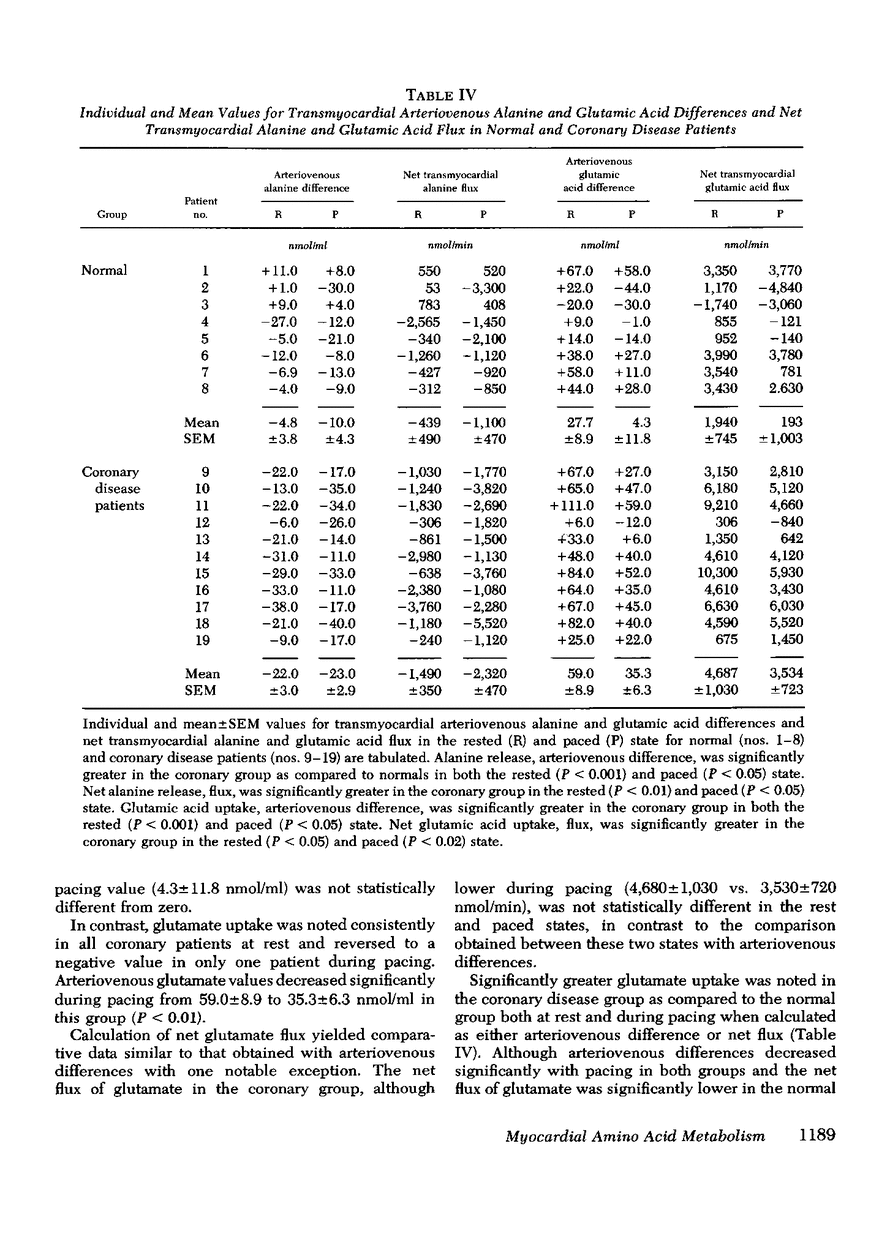 TABLE IV

Individual and Mean Values for Transmyocardial Arteriovenous Alanine and Glutamic Acid Differences and Net Transmyocardial Alanine and Glutamic Acid Flux in Normal and Coronary Disease Patients

| Group | Patient no. | Arteriovenous alanine difference R | Arteriovenous alanine difference P | Net transmyocardial alanine flux R | Net transmyocardial alanine flux P | Arteriovenous glutamic acid difference R | Arteriovenous glutamic acid difference P | Net transmyocardial glutamic acid flux R | Net transmyocardial glutamic acid flux P |
|---|---|---|---|---|---|---|---|---|---|
| | | nmol/ml | | nmol/min | | nmol/ml | | nmol/min | |
| Normal | 1 | +11.0 | +8.0 | 550 | 520 | +67.0 | +58.0 | 3,350 | 3,770 |
| | 2 | +1.0 | −30.0 | 53 | −3,300 | +22.0 | −44.0 | 1,170 | −4,840 |
| | 3 | +9.0 | +4.0 | 783 | 408 | −20.0 | −30.0 | −1,740 | −3,060 |
| | 4 | −27.0 | −12.0 | −2,565 | −1,450 | +9.0 | −1.0 | 855 | −121 |
| | 5 | −5.0 | −21.0 | −340 | −2,100 | +14.0 | −14.0 | 952 | −140 |
| | 6 | −12.0 | −8.0 | −1,260 | −1,120 | +38.0 | +27.0 | 3,990 | 3,780 |
| | 7 | −6.9 | −13.0 | −427 | −920 | +58.0 | +11.0 | 3,540 | 781 |
| | 8 | −4.0 | −9.0 | −312 | −850 | +44.0 | +28.0 | 3,430 | 2.630 |
| | Mean | −4.8 | −10.0 | −439 | −1,100 | 27.7 | 4.3 | 1,940 | 193 |
| | SEM | ±3.8 | ±4.3 | ±490 | ±470 | ±8.9 | ±11.8 | ±745 | ±1,003 |
| Coronary disease patients | 9 | −22.0 | −17.0 | −1,030 | −1,770 | +67.0 | +27.0 | 3,150 | 2,810 |
| | 10 | −13.0 | −35.0 | −1,240 | −3,820 | +65.0 | +47.0 | 6,180 | 5,120 |
| | 11 | −22.0 | −34.0 | −1,830 | −2,690 | +111.0 | +59.0 | 9,210 | 4,660 |
| | 12 | −6.0 | −26.0 | −306 | −1,820 | +6.0 | −12.0 | 306 | −840 |
| | 13 | −21.0 | −14.0 | −861 | −1,500 | +33.0 | +6.0 | 1,350 | 642 |
| | 14 | −31.0 | −11.0 | −2,980 | −1,130 | +48.0 | +40.0 | 4,610 | 4,120 |
| | 15 | −29.0 | −33.0 | −638 | −3,760 | +84.0 | +52.0 | 10,300 | 5,930 |
| | 16 | −33.0 | −11.0 | −2,380 | −1,080 | +64.0 | +35.0 | 4,610 | 3,430 |
| | 17 | −38.0 | −17.0 | −3,760 | −2,280 | +67.0 | +45.0 | 6,630 | 6,030 |
| | 18 | −21.0 | −40.0 | −1,180 | −5,520 | +82.0 | +40.0 | 4,590 | 5,520 |
| | 19 | −9.0 | −17.0 | −240 | −1,120 | +25.0 | +22.0 | 675 | 1,450 |
| | Mean | −22.0 | −23.0 | −1,490 | −2,320 | 59.0 | 35.3 | 4,687 | 3,534 |
| | SEM | ±3.0 | ±2.9 | ±350 | ±470 | ±8.9 | ±6.3 | ±1,030 | ±723 |

Individual and mean±SEM values for transmyocardial arteriovenous alanine and glutamic acid differences and net transmyocardial alanine and glutamic acid flux in the rested (R) and paced (P) state for normal (nos. 1–8) and coronary disease patients (nos. 9–19) are tabulated. Alanine release, arteriovenous difference, was significantly greater in the coronary group as compared to normals in both the rested ($P < 0.001$) and paced ($P < 0.05$) state. Net alanine release, flux, was significantly greater in the coronary group in the rested ($P < 0.01$) and paced ($P < 0.05$) state. Glutamic acid uptake, arteriovenous difference, was significantly greater in the coronary group in both the rested ($P < 0.001$) and paced ($P < 0.05$) state. Net glutamic acid uptake, flux, was significantly greater in the coronary group in the rested ($P < 0.05$) and paced ($P < 0.02$) state.

pacing value (4.3±11.8 nmol/ml) was not statistically different from zero.

In contrast, glutamate uptake was noted consistently in all coronary patients at rest and reversed to a negative value in only one patient during pacing. Arteriovenous glutamate values decreased significantly during pacing from 59.0±8.9 to 35.3±6.3 nmol/ml in this group ($P < 0.01$).

Calculation of net glutamate flux yielded comparative data similar to that obtained with arteriovenous differences with one notable exception. The net flux of glutamate in the coronary group, although lower during pacing (4,680±1,030 vs. 3,530±720 nmol/min), was not statistically different in the rest and paced states, in contrast to the comparison obtained between these two states with arteriovenous differences.

Significantly greater glutamate uptake was noted in the coronary disease group as compared to the normal group both at rest and during pacing when calculated as either arteriovenous difference or net flux (Table IV). Although arteriovenous differences decreased significantly with pacing in both groups and the net flux of glutamate was significantly lower in the normal

Myocardial Amino Acid Metabolism 1189